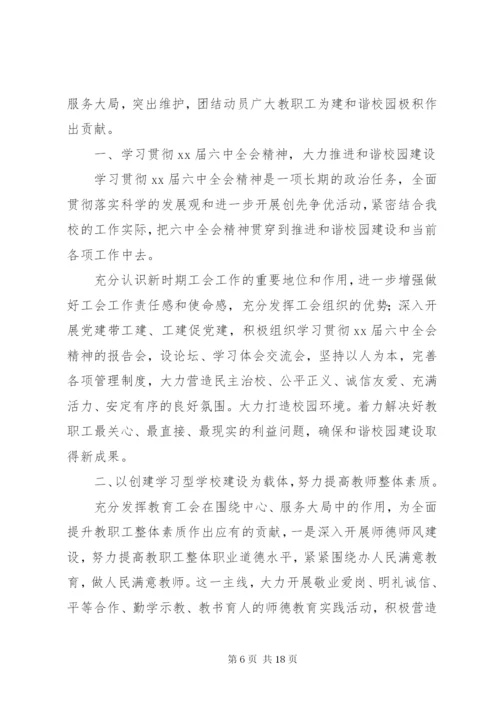 服务大局，突出维护，团结动员广大教职工为建和谐校园极积作出贡献。

一、学习贯彻 xx 届六中全会精神，大力推进和谐校园建设

学习贯彻 xx 届六中全会精神是一项长期的政治任务，全面贯彻落实科学的发展观和进一步开展创先争优活动，紧密结合我校的工作实际，把六中全会精神贯穿到推进和谐校园建设和当前各项工作中去。

充分认识新时期工会工作的重要地位和作用，进一步增强做好工会工作责任感和使命感，充分发挥工会组织的优势；深入开展党建带工建、工建促党建，积极组织学习贯彻 xx 届六中全会精神的报告会，设论坛、学习体会交流会，坚持以人为本，完善各项管理制度，大力营造民主治校、公平正义、诚信友爱、充满活力、安定有序的良好氛围。大力打造校园环境。着力解决好教职工最关心、最直接、最现实的利益问题，确保和谐校园建设取得新成果。

二、以创建学习型学校建设为载体，努力提高教师整体素质。

充分发挥教育工会在围绕中心、服务大局中的作用，为全面提升教职工整体素质作出应有的贡献，一是深入开展师德师风建设，努力提高教职工整体职业道德水平，紧紧围绕办人民满意教育，做人民满意教师。这一主线，大力开展敬业爱岗、明礼诚信、平等合作、勤学示教、教书育人的师德教育实践活动，积极营造

第 6 页 共 18 页